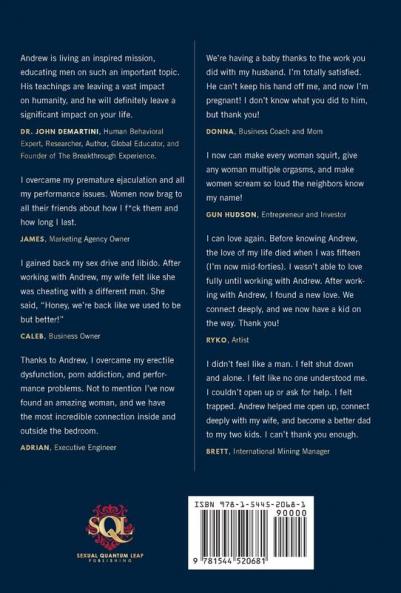 Andrew is living an inspired mission, educating men on such an important topic. His teachings are leaving a vast impact on humanity, and he will definitely leave a significant impact on your life.

DR. JOHN DEMARTINI, Human Behavioral Expert, Researcher, Author, Global Educator, and Founder of The Breakthrough Experience.

I overcame my premature ejaculation and all my performance issues. Women now brag to all their friends about how I f*ck them and how long I last.

JAMES, Marketing Agency Owner

I gained back my sex drive and libido. After working with Andrew, my wife felt like she was cheating with a different man. She said, "Honey, we're back like we used to be but better!"

CALEB, Business Owner

Thanks to Andrew, I overcame my erectile dysfunction, porn addiction, and performance problems. Not to mention I've now found an amazing woman, and we have the most incredible connection inside and outside the bedroom.

ADRIAN, Executive Engineer

We're having a baby thanks to the work you did with my husband. I'm totally satisfied. He can't keep his hand off me, and now I'm pregnant! I don't know what you did to him, but thank you!

DONNA, Business Coach and Mom

I now can make every woman squirt, give any woman multiple orgasms, and make women scream so loud the neighbors know my name!

GUN HUDSON, Entrepreneur and Investor

I can love again. Before knowing Andrew, the love of my life died when I was fifteen (I'm now mid-forties). I wasn't able to love fully until working with Andrew. After working with Andrew, I found a new love. We connect deeply, and we now have a kid on the way. Thank you!

RYKO, Artist

I didn't feel like a man. I felt shut down and alone. I felt like no one understood me. I couldn't open up or ask for help. I felt trapped. Andrew helped me open up, connect deeply with my wife, and become a better dad to my two kids. I can't thank you enough.

BRETT, International Mining Manager

SQL
SEXUAL QUANTUM LEAP
PUBLISHING

ISBN 978-1-5445-2068-1
90000
9 781544 520681